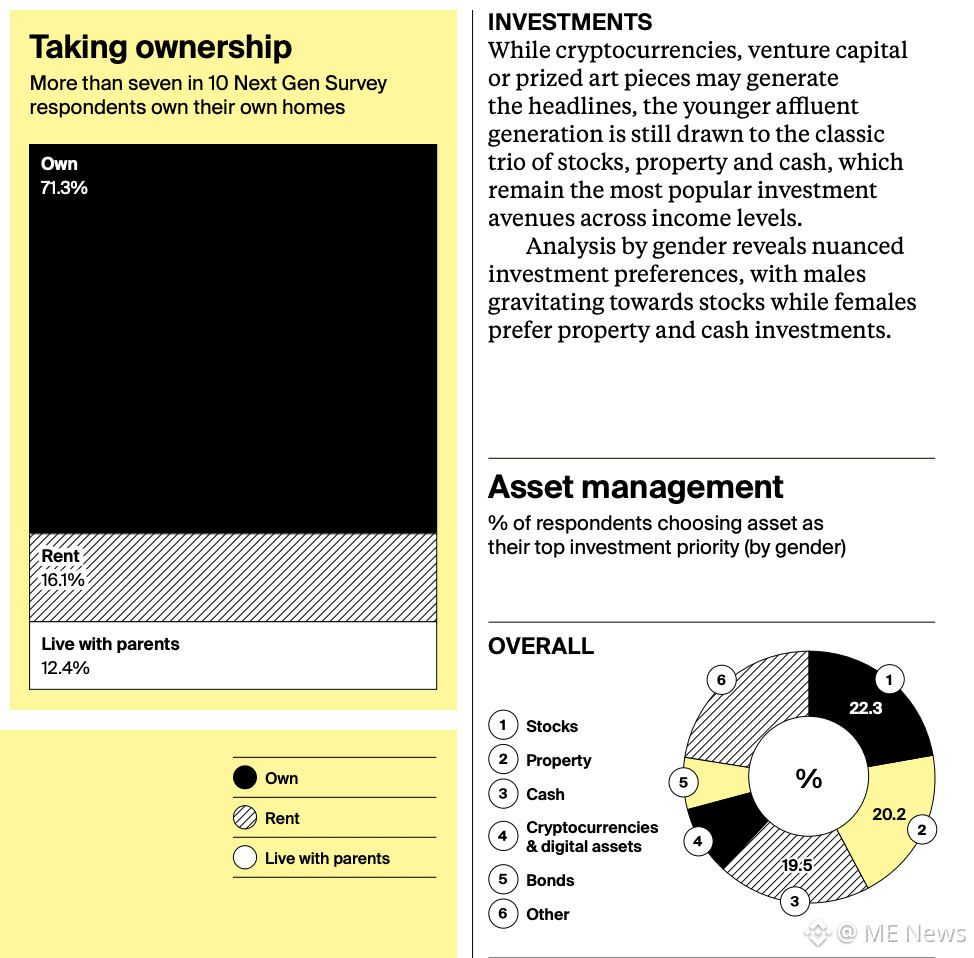 Taking ownership

More than seven in 10 Next Gen Survey respondents own their own homes

Own
71.3%

Rent
16.1%

Live with parents
12.4%

Own

Rent

Live with parents

INVESTMENTS

While cryptocurrencies, venture capital or prized art pieces may generate the headlines, the younger affluent generation is still drawn to the classic trio of stocks, property and cash, which remain the most popular investment avenues across income levels.

Analysis by gender reveals nuanced investment preferences, with males gravitating towards stocks while females prefer property and cash investments.

Asset management

% of respondents choosing asset as their top investment priority (by gender)

OVERALL

1 Stocks
2 Property
3 Cash
4 Cryptocurrencies & digital assets
5 Bonds
6 Other

6
1
22.3
%
5
20.2
2
4
19.5
3

@ ME News